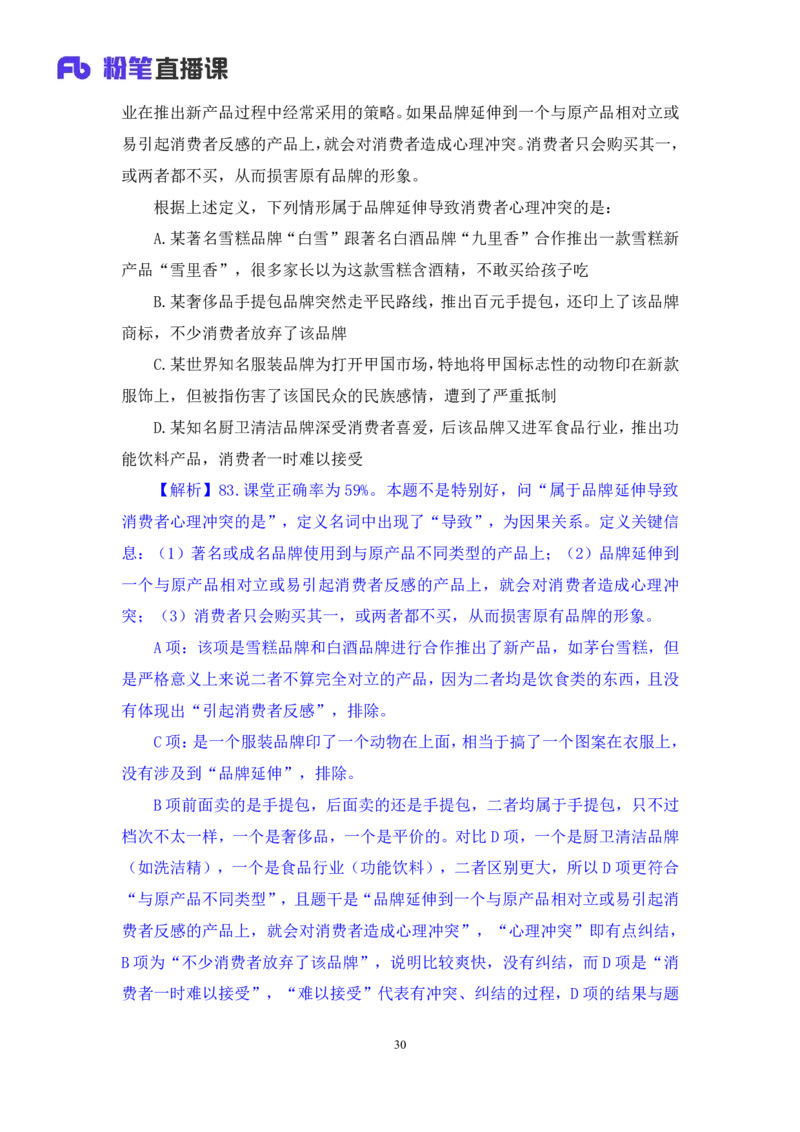 Fb 粉笔直播课

业在推出新产品过程中经常采用的策略。如果品牌延伸到一个与原产品相对立或易引起消费者反感的产品上，就会对消费者造成心理冲突。消费者只会购买其一，或两者都不买，从而损害原有品牌的形象。

根据上述定义，下列情形属于品牌延伸导致消费者心理冲突的是：

A.某著名雪糕品牌“白雪”跟著名白酒品牌“九里香”合作推出一款雪糕新产品“雪里香”，很多家长以为这款雪糕含酒精，不敢买给孩子吃

B.某奢侈品手提包品牌突然走平民路线，推出百元手提包，还印上了该品牌商标，不少消费者放弃了该品牌

C.某世界知名服装品牌为打开甲国市场，特地将甲国标志性的动物印在新款服饰上，但被指伤害了该国民众的民族感情，遭到了严重抵制

D.某知名厨卫清洁品牌深受消费者喜爱，后该品牌又进军食品行业，推出功能饮料产品，消费者一时难以接受

【解析】83.课堂正确率为59%。本题不是特别好，问“属于品牌延伸导致消费者心理冲突的是”，定义名词中出现了“导致”，为因果关系。定义关键信息：（1）著名或成名品牌使用到与原产品不同类型的产品上；（2）品牌延伸到一个与原产品相对立或易引起消费者反感的产品上，就会对消费者造成心理冲突；（3）消费者只会购买其一，或两者都不买，从而损害原有品牌的形象。

A项：该项是雪糕品牌和白酒品牌进行合作推出了新产品，如茅台雪糕，但是严格意义上来说二者不算完全对立的产品，因为二者均是饮食类的东西，且没有体现出“引起消费者反感”，排除。

C项：是一个服装品牌印了一个动物在上面，相当于搞了一个图案在衣服上，没有涉及到“品牌延伸”，排除。

B项前面卖的是手提包，后面卖的还是手提包，二者均属于手提包，只不过档次不太一样，一个是奢侈品，一个是平价的。对比D项，一个是厨卫清洁品牌（如洗洁精），一个是食品行业（功能饮料），二者区别更大，所以D项更符合“与原产品不同类型”，且题干是“品牌延伸到一个与原产品相对立或易引起消费者反感的产品上，就会对消费者造成心理冲突”，“心理冲突”即有点纠结，B项为“不少消费者放弃了该品牌”，说明比较爽快，没有纠结，而D项是“消费者一时难以接受”，“难以接受”代表有冲突、纠结的过程，D项的结果与题

30